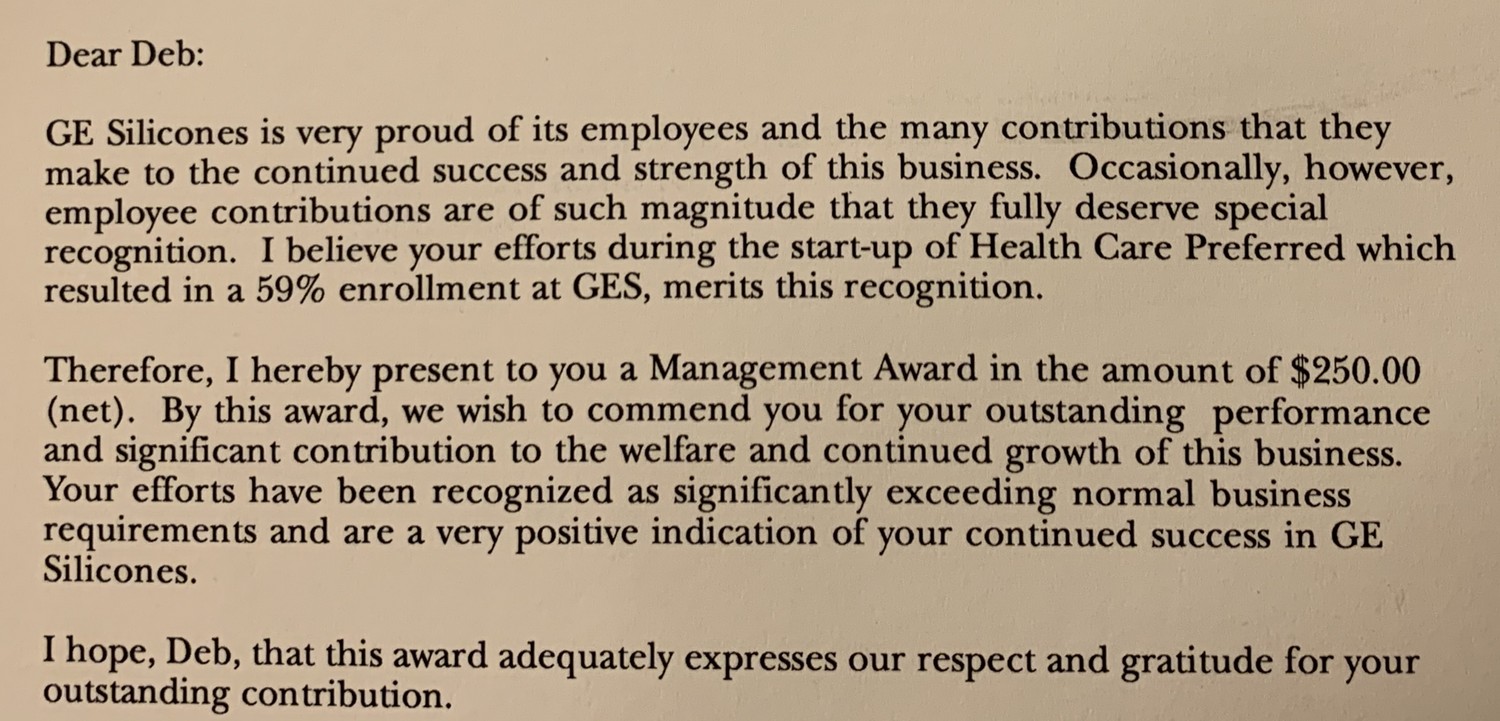 Dear Deb:

GE Silicones is very proud of its employees and the many contributions that they make to the continued success and strength of this business. Occasionally, however, employee contributions are of such magnitude that they fully deserve special recognition. I believe your efforts during the start-up of Health Care Preferred which resulted in a 59% enrollment at GES, merits this recognition.

Therefore, I hereby present to you a Management Award in the amount of \$250.00 (net). By this award, we wish to commend you for your outstanding performance and significant contribution to the welfare and continued growth of this business. Your efforts have been recognized as significantly exceeding normal business requirements and are a very positive indication of your continued success in GE Silicones.

I hope, Deb, that this award adequately expresses our respect and gratitude for your outstanding contribution.